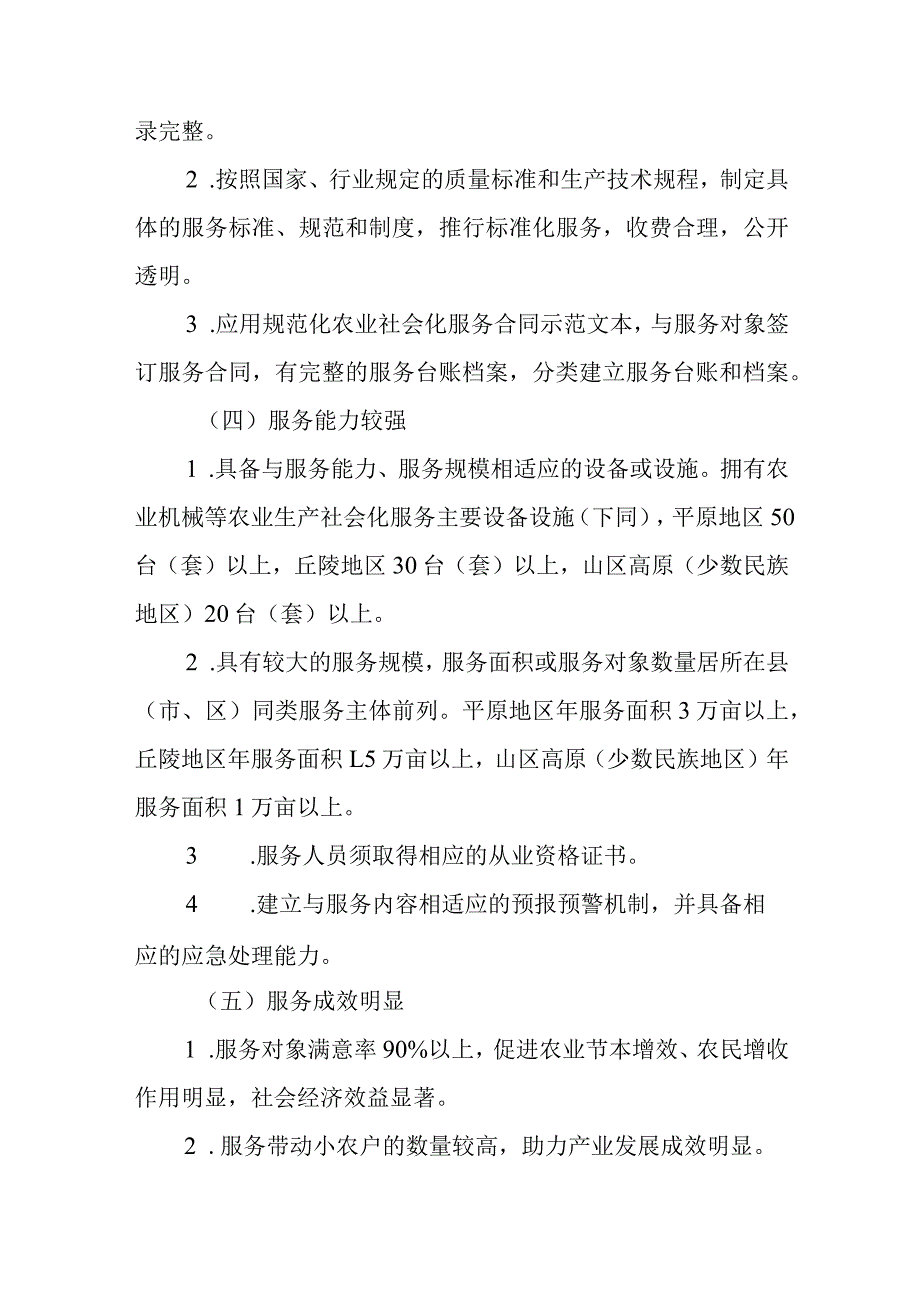 录完整。

2 .按照国家、行业规定的质量标准和生产技术规程，制定具体的服务标准、规范和制度，推行标准化服务，收费合理，公开透明。

3 .应用规范化农业社会化服务合同示范文本，与服务对象签订服务合同，有完整的服务台账档案，分类建立服务台账和档案。

（四）服务能力较强

1 .具备与服务能力、服务规模相适应的设备或设施。拥有农业机械等农业生产社会化服务主要设备设施（下同），平原地区 50 台（套）以上，丘陵地区 30 台（套）以上，山区高原（少数民族地区）20 台（套）以上。

2 .具有较大的服务规模，服务面积或服务对象数量居所在县（市、区）同类服务主体前列。平原地区年服务面积 3 万亩以上，丘陵地区年服务面积 L5 万亩以上，山区高原（少数民族地区）年服务面积 1 万亩以上。

3 .服务人员须取得相应的从业资格证书。

4 .建立与服务内容相适应的预报预警机制，并具备相应的应急处理能力。

（五）服务成效明显

1 .服务对象满意率 90%以上，促进农业节本增效、农民增收作用明显，社会经济效益显著。

2 . 服务带动小农户的数量较高，助力产业发展成效明显。